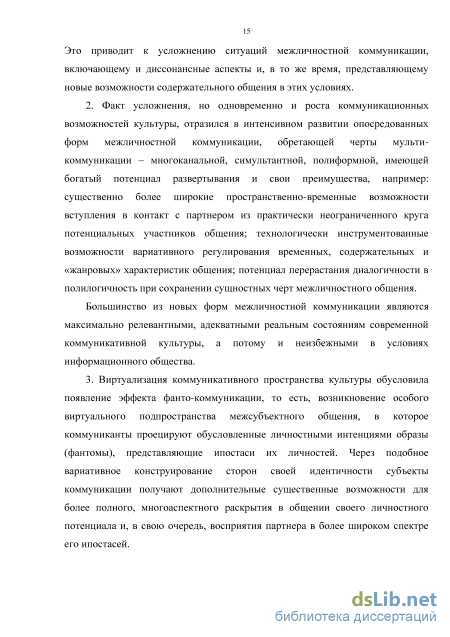 15

Это приводит к усложнению ситуаций межличностной коммуникации, включающему и диссонансные аспекты и, в то же время, представляющему новые возможности содержательного общения в этих условиях.

2. Факт усложнения, но одновременно и роста коммуникационных возможностей культуры, отразился в интенсивном развитии опосредованных форм межличностной коммуникации, обретающей черты мульти-коммуникации – многоканальной, симультантной, полиформной, имеющей богатый потенциал развертывания и свои преимущества, например: существенно более широкие пространственно-временные возможности вступления в контакт с партнером из практически неограниченного круга потенциальных участников общения; технологически инструментованные возможности вариативного регулирования временных, содержательных и «жанровых» характеристик общения; потенциал перерастания диалогичности в полилогичность при сохранении сущностных черт межличностного общения.

Большинство из новых форм межличностной коммуникации являются максимально релевантными, адекватными реальным состояниям современной коммуникативной культуры, а потому и неизбежными в условиях информационного общества.

3. Виртуализация коммуникативного пространства культуры обусловила появление эффекта фанто-коммуникации, то есть, возникновение особого виртуального подпространства межсубъектного общения, в которое коммуниканты проецируют обусловленные личностными интенциями образы (фантомы), представляющие ипостаси их личностей. Через подобное вариативное конструирование сторон своей идентичности субъекты коммуникации получают дополнительные существенные возможности для более полного, многоаспектного раскрытия в общении своего личностного потенциала и, в свою очередь, восприятия партнера в более широком спектре его ипостасей.

dsLib.net
библиотека диссертаций